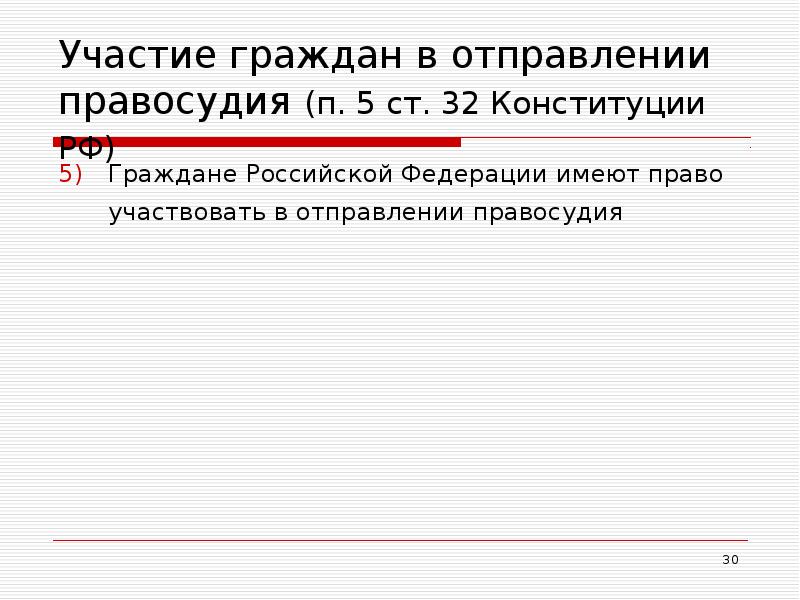 Участие граждан в отправлении правосудия (п. 5 ст. 32 Конституции РФ)

5) Граждане Российской Федерации имеют право участвовать в отправлении правосудия

30